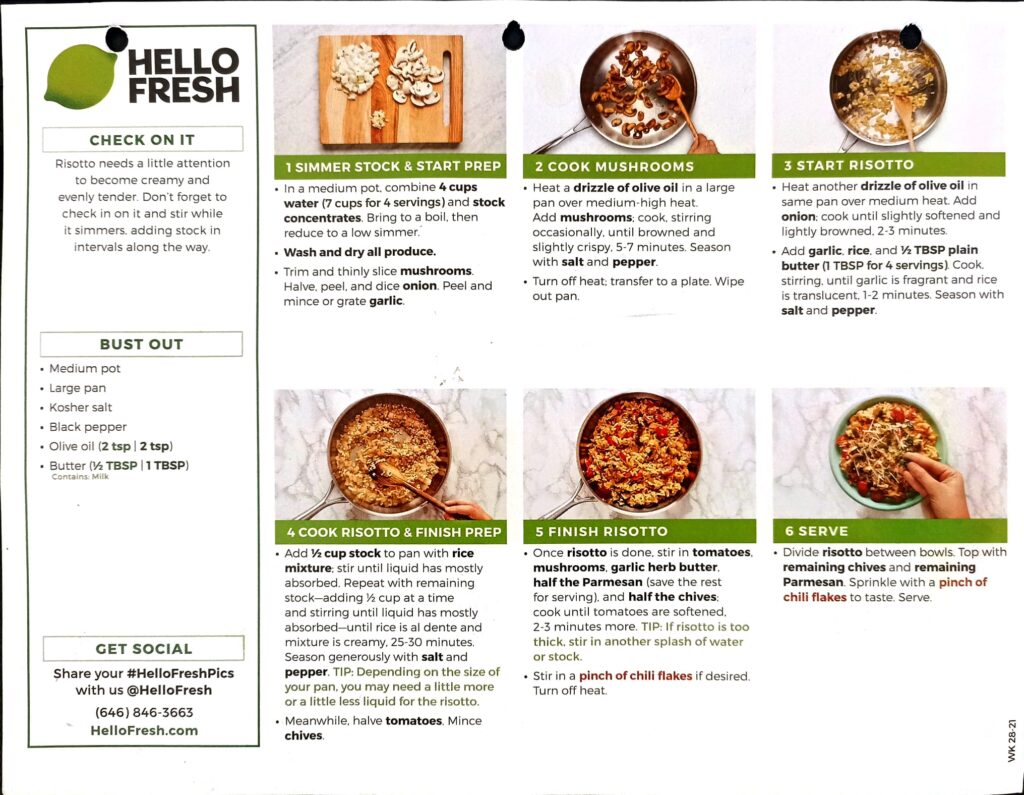 HELLO FRESH

CHECK ON IT

Risotto needs a little attention to become creamy and evenly tender. Don't forget to check in on it and stir while it simmers, adding stock in intervals along the way.

BUST OUT

• Medium pot
• Large pan
• Kosher salt
• Black pepper
• Olive oil (2 tsp | 2 tsp)
• Butter (½ TBSP | 1 TBSP)
Contains: Milk

GET SOCIAL

Share your #HelloFreshPics with us @HelloFresh

(646) 846-3663
HelloFresh.com

1 SIMMER STOCK & START PREP

• In a medium pot, combine 4 cups water (7 cups for 4 servings) and stock concentrates. Bring to a boil, then reduce to a low simmer.
• Wash and dry all produce.
• Trim and thinly slice mushrooms. Halve, peel, and dice onion. Peel and mince or grate garlic.

2 COOK MUSHROOMS

• Heat a drizzle of olive oil in a large pan over medium-high heat. Add mushrooms; cook, stirring occasionally, until browned and slightly crispy, 5-7 minutes. Season with salt and pepper.
• Turn off heat; transfer to a plate. Wipe out pan.

3 START RISOTTO

• Heat another drizzle of olive oil in same pan over medium heat. Add onion; cook until slightly softened and lightly browned, 2-3 minutes.
• Add garlic, rice, and ½ TBSP plain butter (1 TBSP for 4 servings). Cook, stirring, until garlic is fragrant and rice is translucent, 1-2 minutes. Season with salt and pepper.

4 COOK RISOTTO & FINISH PREP

• Add ½ cup stock to pan with rice mixture; stir until liquid has mostly absorbed. Repeat with remaining stock—adding ½ cup at a time and stirring until liquid has mostly absorbed—until rice is al dente and mixture is creamy, 25-30 minutes. Season generously with salt and pepper. TIP: Depending on the size of your pan, you may need a little more or a little less liquid for the risotto.
• Meanwhile, halve tomatoes. Mince chives.

5 FINISH RISOTTO

• Once risotto is done, stir in tomatoes, mushrooms, garlic herb butter, half the Parmesan (save the rest for serving), and half the chives; cook until tomatoes are softened, 2-3 minutes more. TIP: If risotto is too thick, stir in another splash of water or stock.
• Stir in a pinch of chili flakes if desired. Turn off heat.

6 SERVE

• Divide risotto between bowls. Top with remaining chives and remaining Parmesan. Sprinkle with a pinch of chili flakes to taste. Serve.

WK 28-21